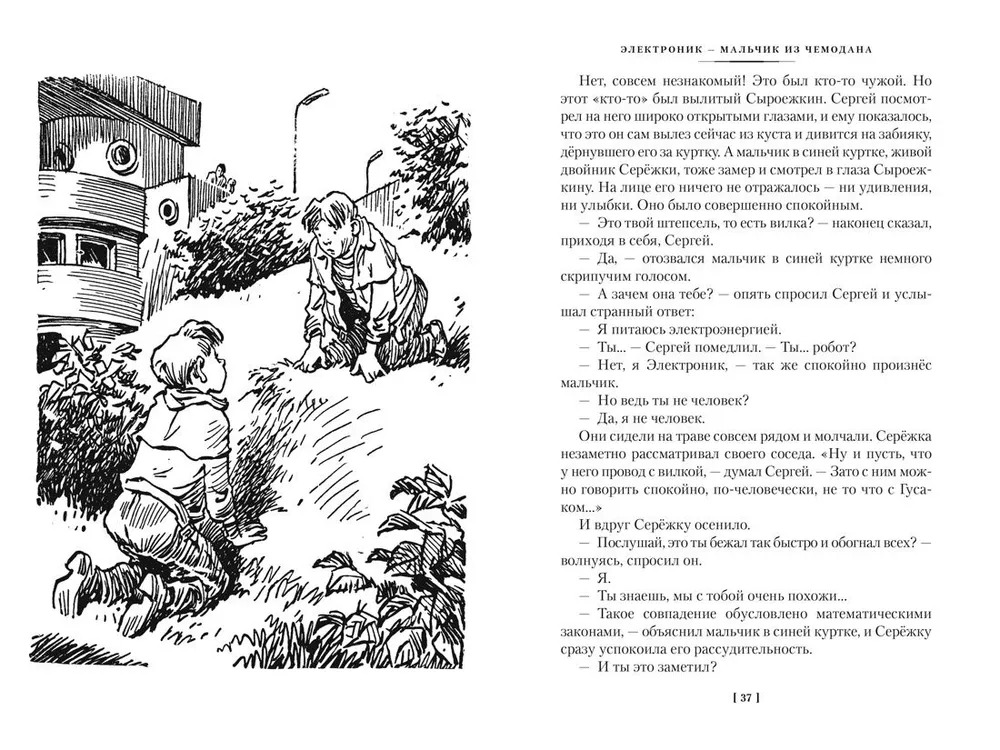 ЭЛЕКТРОНИК – МАЛЬЧИК ИЗ ЧЕМОДАНА

Нет, совсем незнакомый! Это был кто-то чужой. Но этот «кто-то» был вылитый Сыроежкин. Сергей посмотрел на него широко открытыми глазами, и ему показалось, что это он сам вылез сейчас из куста и дивится на забияку, дёрнувшего его за куртку. А мальчик в синей куртке, живой двойник Серёжки, тоже замер и смотрел в глаза Сыроежкину. На лице его ничего не отражалось — ни удивления, ни улыбки. Оно было совершенно спокойным.

— Это твой штепсель, то есть вилка? — наконец сказал, приходя в себя, Сергей.

— Да, — отозвался мальчик в синей куртке немного скрипучим голосом.

— А зачем она тебе? — опять спросил Сергей и услышал странный ответ:

— Я питаюсь электроэнергией.

— Ты... — Сергей помедлил. — Ты... робот?

— Нет, я Электроник, — так же спокойно произнёс мальчик.

— Но ведь ты не человек?

— Да, я не человек.

Они сидели на траве совсем рядом и молчали. Серёжка незаметно рассматривал своего соседа. «Ну и пусть, что у него провод с вилкой, — думал Сергей. — Зато с ним можно говорить спокойно, по-человечески, не то что с Гусаком...»

И вдруг Серёжку осенило.

— Послушай, это ты бежал так быстро и обогнал всех? — волнуясь, спросил он.

— Я.

— Ты знаешь, мы с тобой очень похожи...

— Такое совпадение обусловлено математическими законами, — объяснил мальчик в синей куртке, и Серёжку сразу успокоила его рассудительность.

— И ты это заметил?

[ 37 ]